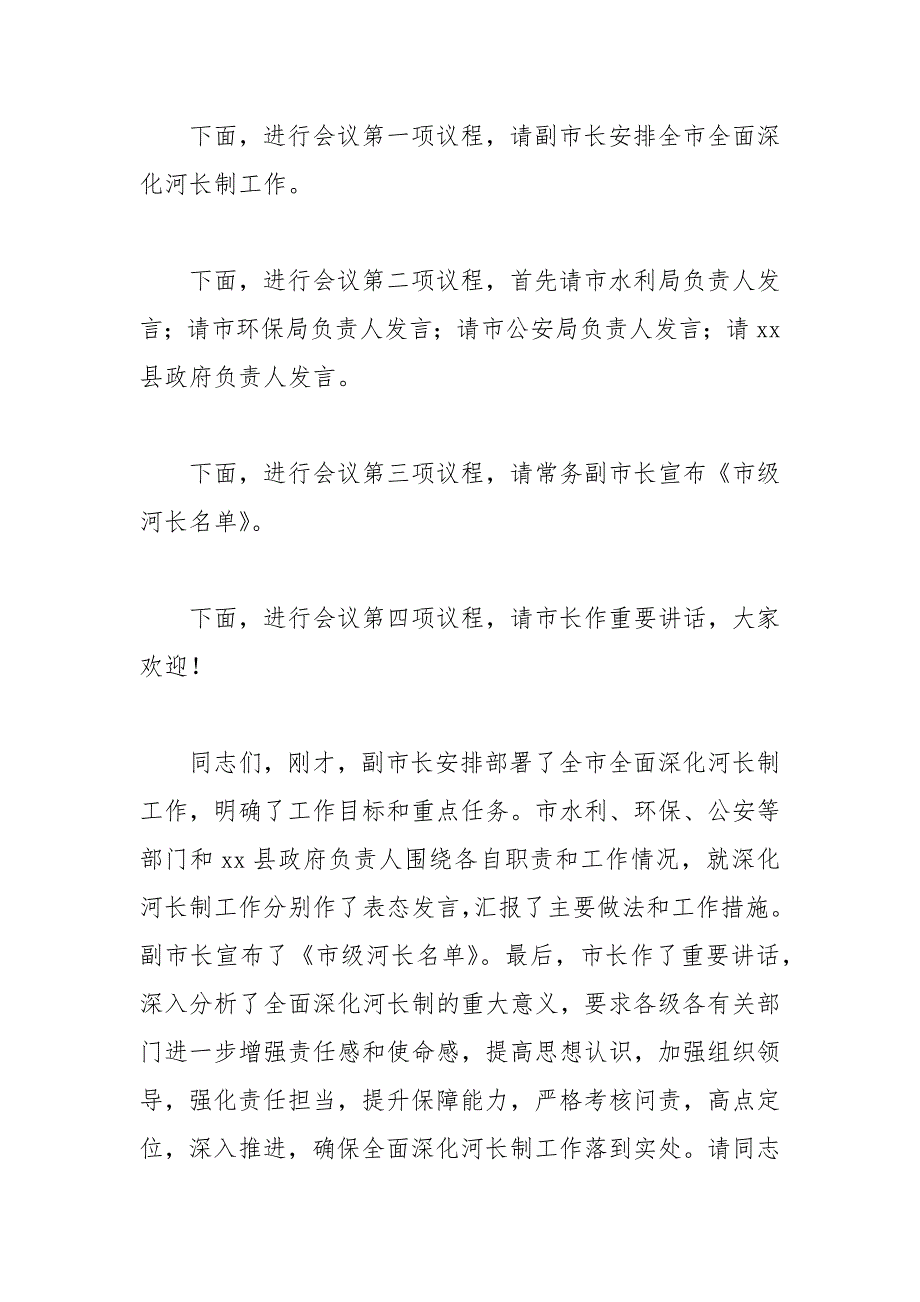 下面，进行会议第一项议程，请副市长安排全市全面深化河长制工作。

下面，进行会议第二项议程，首先请市水利局负责人发言；请市环保局负责人发言；请市公安局负责人发言；请 xx 县政府负责人发言。

下面，进行会议第三项议程，请常务副市长宣布《市级河长名单》。

下面，进行会议第四项议程，请市长作重要讲话，大家欢迎！

同志们，刚才，副市长安排部署了全市全面深化河长制工作，明确了工作目标和重点任务。市水利、环保、公安等部门和 xx 县政府负责人围绕各自职责和工作情况，就深化河长制工作分别作了表态发言，汇报了主要做法和工作措施。副市长宣布了《市级河长名单》。最后，市长作了重要讲话，深入分析了全面深化河长制的重大意义，要求各级各有关部门进一步增强责任感和使命感，提高思想认识，加强组织领导，强化责任担当，提升保障能力，严格考核问责，高点定位，深入推进，确保全面深化河长制工作落到实处。请同志